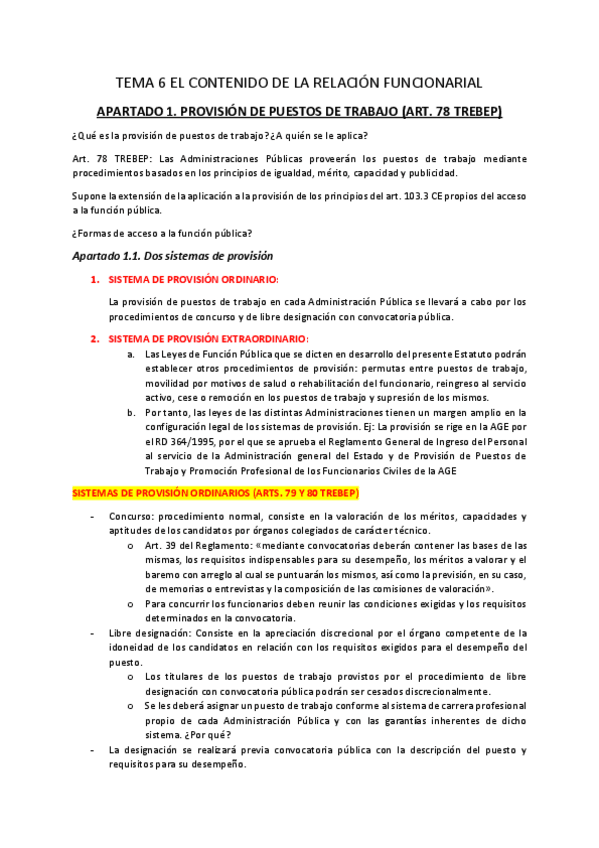 TEMA 6 EL CONTENIDO DE LA RELACIÓN FUNCIONARIAL

APARTADO 1. PROVISIÓN DE PUESTOS DE TRABAJO (ART. 78 TREBEP)

¿Qué es la provisión de puestos de trabajo? ¿A quién se le aplica?

Art. 78 TREBEP: Las Administraciones Públicas proveerán los puestos de trabajo mediante procedimientos basados en los principios de igualdad, mérito, capacidad y publicidad.

Supone la extensión de la aplicación a la provisión de los principios del art. 103.3 CE propios del acceso a la función pública.

¿Formas de acceso a la función pública?

Apartado 1.1. Dos sistemas de provisión

1. SISTEMA DE PROVISIÓN ORDINARIO:

La provisión de puestos de trabajo en cada Administración Pública se llevará a cabo por los procedimientos de concurso y de libre designación con convocatoria pública.

2. SISTEMA DE PROVISIÓN EXTRAORDINARIO:
a. Las Leyes de Función Pública que se dicten en desarrollo del presente Estatuto podrán establecer otros procedimientos de provisión: permutas entre puestos de trabajo, movilidad por motivos de salud o rehabilitación del funcionario, reingreso al servicio activo, cese o remoción en los puestos de trabajo y supresión de los mismos.
b. Por tanto, las leyes de las distintas Administraciones tienen un margen amplio en la configuración legal de los sistemas de provisión. Ej: La provisión se rige en la AGE por el RD 364/1995, por el que se aprueba el Reglamento General de Ingreso del Personal al servicio de la Administración general del Estado y de Provisión de Puestos de Trabajo y Promoción Profesional de los Funcionarios Civiles de la AGE

SISTEMAS DE PROVISIÓN ORDINARIOS (ARTS. 79 Y 80 TREBEP)

- Concurso: procedimiento normal, consiste en la valoración de los méritos, capacidades y aptitudes de los candidatos por órganos colegiados de carácter técnico.
o Art. 39 del Reglamento: «mediante convocatorias deberán contener las bases de las mismas, los requisitos indispensables para su desempeño, los méritos a valorar y el baremo con arreglo al cual se puntuarán los mismos, así como la previsión, en su caso, de memorias o entrevistas y la composición de las comisiones de valoración».
o Para concurrir los funcionarios deben reunir las condiciones exigidas y los requisitos determinados en la convocatoria.
- Libre designación: Consiste en la apreciación discrecional por el órgano competente de la idoneidad de los candidatos en relación con los requisitos exigidos para el desempeño del puesto.
o Los titulares de los puestos de trabajo provistos por el procedimiento de libre designación con convocatoria pública podrán ser cesados discrecionalmente.
o Se les deberá asignar un puesto de trabajo conforme al sistema de carrera profesional propio de cada Administración Pública y con las garantías inherentes de dicho sistema. ¿Por qué?
- La designación se realizará previa convocatoria pública con la descripción del puesto y requisitos para su desempeño.